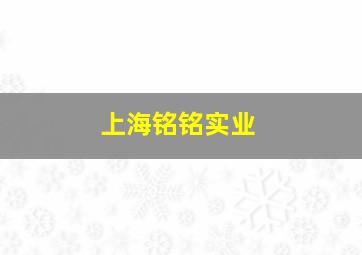 上海铭铭实业